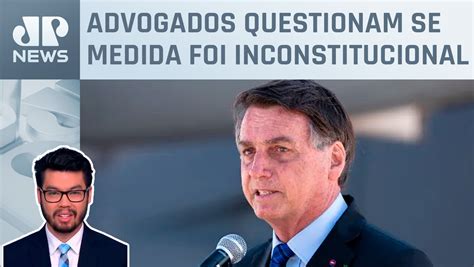 JP NEWS

ADVOGADOS QUESTIONAM SE MEDIDA FOI INCONSTITUCIONAL